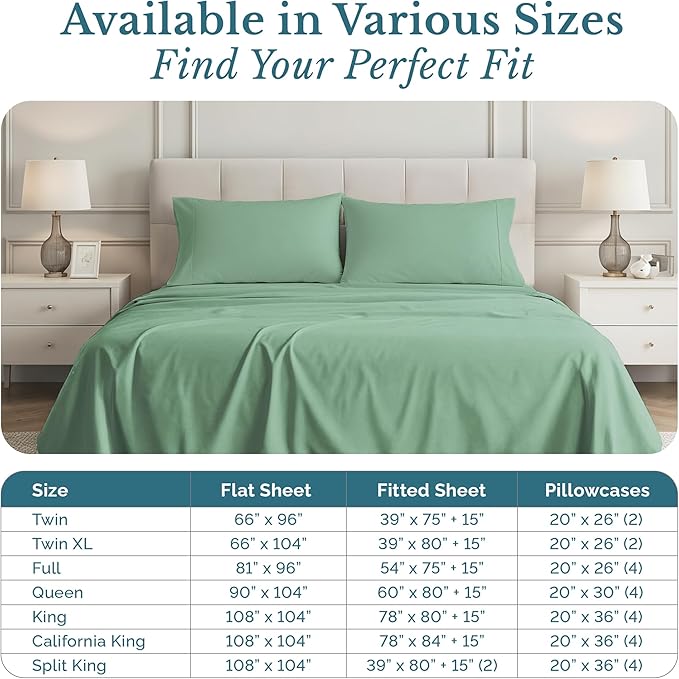 Available in Various Sizes
Find Your Perfect Fit

| Size | Flat Sheet | Fitted Sheet | Pillowcases |
|---|---|---|---|
| Twin | 66" x 96" | 39" x 75" + 15" | 20" x 26" (2) |
| Twin XL | 66" x 104" | 39" x 80" + 15" | 20" x 26" (2) |
| Full | 81" x 96" | 54" x 75" + 15" | 20" x 26" (4) |
| Queen | 90" x 104" | 60" x 80" + 15" | 20" x 30" (4) |
| King | 108" x 104" | 78" x 80" + 15" | 20" x 36" (4) |
| California King | 108" x 104" | 78" x 84" + 15" | 20" x 36" (4) |
| Split King | 108" x 104" | 39" x 80" + 15" (2) | 20" x 36" (4) |